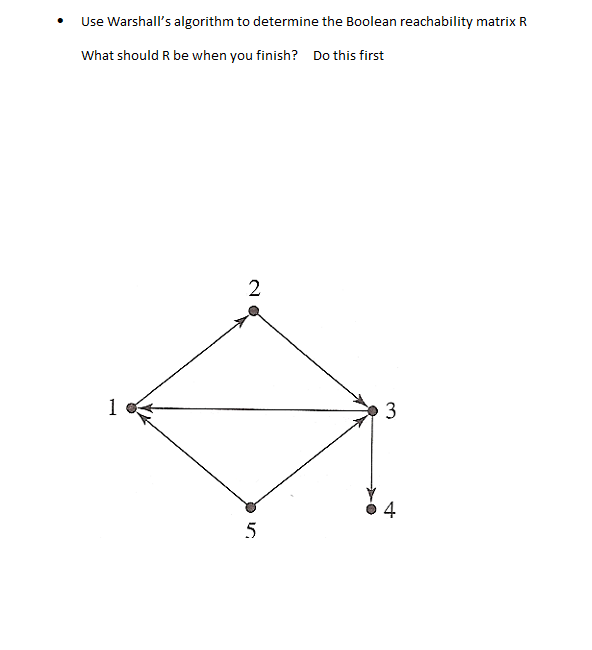 • Use Warshall's algorithm to determine the Boolean reachability matrix R

What should R be when you finish? Do this first

2

1

3

4

5